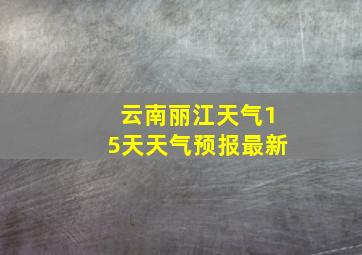 云南丽江天气15天天气预报最新